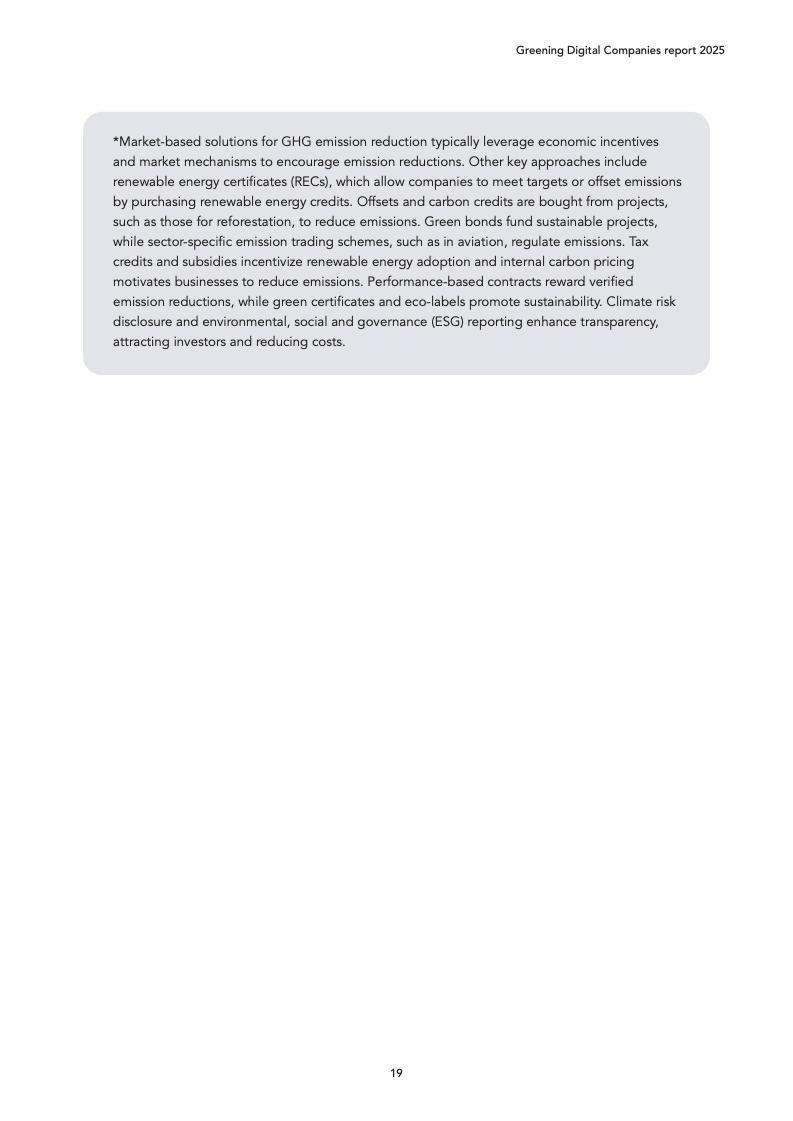 Greening Digital Companies report 2025

*Market-based solutions for GHG emission reduction typically leverage economic incentives and market mechanisms to encourage emission reductions. Other key approaches include renewable energy certificates (RECs), which allow companies to meet targets or offset emissions by purchasing renewable energy credits. Offsets and carbon credits are bought from projects, such as those for reforestation, to reduce emissions. Green bonds fund sustainable projects, while sector-specific emission trading schemes, such as in aviation, regulate emissions. Tax credits and subsidies incentivize renewable energy adoption and internal carbon pricing motivates businesses to reduce emissions. Performance-based contracts reward verified emission reductions, while green certificates and eco-labels promote sustainability. Climate risk disclosure and environmental, social and governance (ESG) reporting enhance transparency, attracting investors and reducing costs.

19